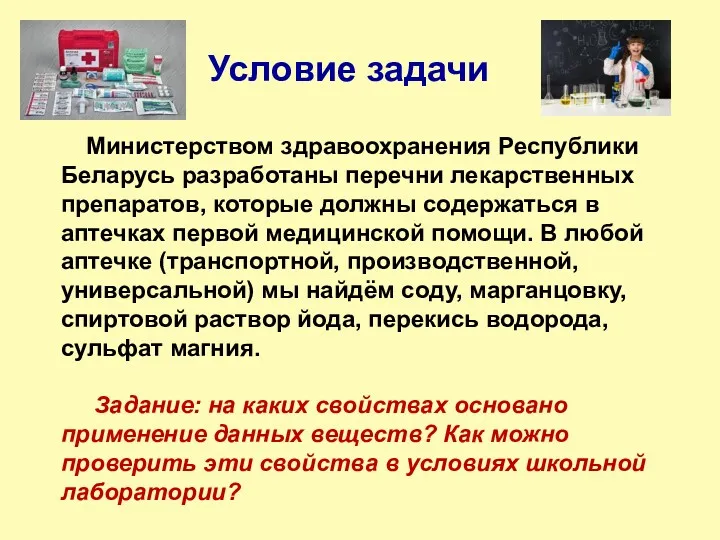 Условие задачи

Министерством здравоохранения Республики Беларусь разработаны перечни лекарственных препаратов, которые должны содержаться в аптечках первой медицинской помощи. В любой аптечке (транспортной, производственной, универсальной) мы найдём соду, марганцовку, спиртовой раствор йода, перекись водорода, сульфат магния.

Задание: на каких свойствах основано применение данных веществ? Как можно проверить эти свойства в условиях школьной лаборатории?